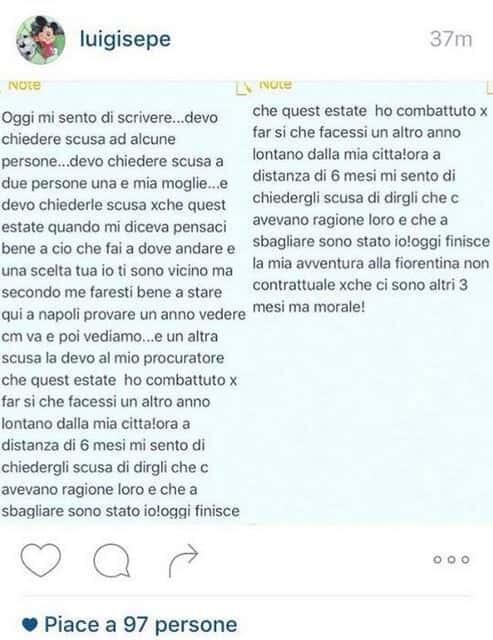 luigisepe

37m

Note

Oggi mi sento di scrivere...devo chiedere scusa ad alcune persone...devo chiedere scusa a due persone una e mia moglie...e devo chiederle scusa xche quest estate quando mi diceva pensaci bene a cio che fai a dove andare e una scelta tua io ti sono vicino ma secondo me faresti bene a stare qui a napoli provare un anno vedere cm va e poi vediamo...e un altra scusa la devo al mio procuratore che quest estate ho combattuto x far si che facessi un altro anno lontano dalla mia citta!ora a distanza di 6 mesi mi sento di chiedergli scusa di dirgli che c avevano ragione loro e che a sbagliare sono stato io!oggi finisce

Note

che quest estate ho combattuto x far si che facessi un altro anno lontano dalla mia citta!ora a distanza di 6 mesi mi sento di chiedergli scusa di dirgli che c avevano ragione loro e che a sbagliare sono stato io!oggi finisce la mia avventura alla fiorentina non contrattuale xche ci sono altri 3 mesi ma morale!

Piace a 97 persone